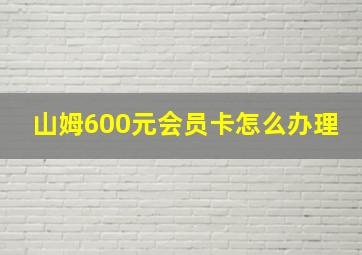 山姆600元会员卡怎么办理